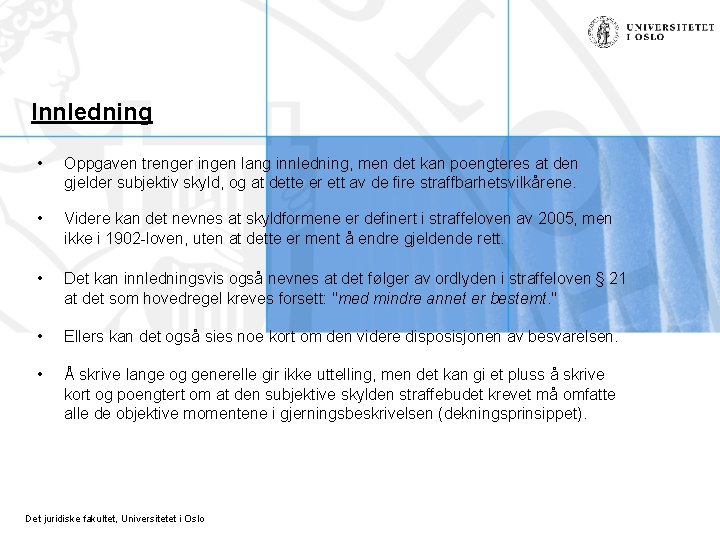 UNIVERSITETET I OSLO

Innledning

• Oppgaven trenger ingen lang innledning, men det kan poengteres at den gjelder subjektiv skyld, og at dette er ett av de fire straffbarhetsvilkårene.

• Videre kan det nevnes at skyldformene er definert i straffeloven av 2005, men ikke i 1902-loven, uten at dette er ment å endre gjeldende rett.

• Det kan innledningsvis også nevnes at det følger av ordlyden i straffeloven § 21 at det som hovedregel kreves forsett: "med mindre annet er bestemt."

• Ellers kan det også sies noe kort om den videre disposisjonen av besvarelsen.

• Å skrive lange og generelle gir ikke uttelling, men det kan gi et pluss å skrive kort og poengtert om at den subjektive skylden straffebudet krevet må omfatte alle de objektive momentene i gjerningsbeskrivelsen (dekningsprinsippet).

Det juridiske fakultet, Universitetet i Oslo